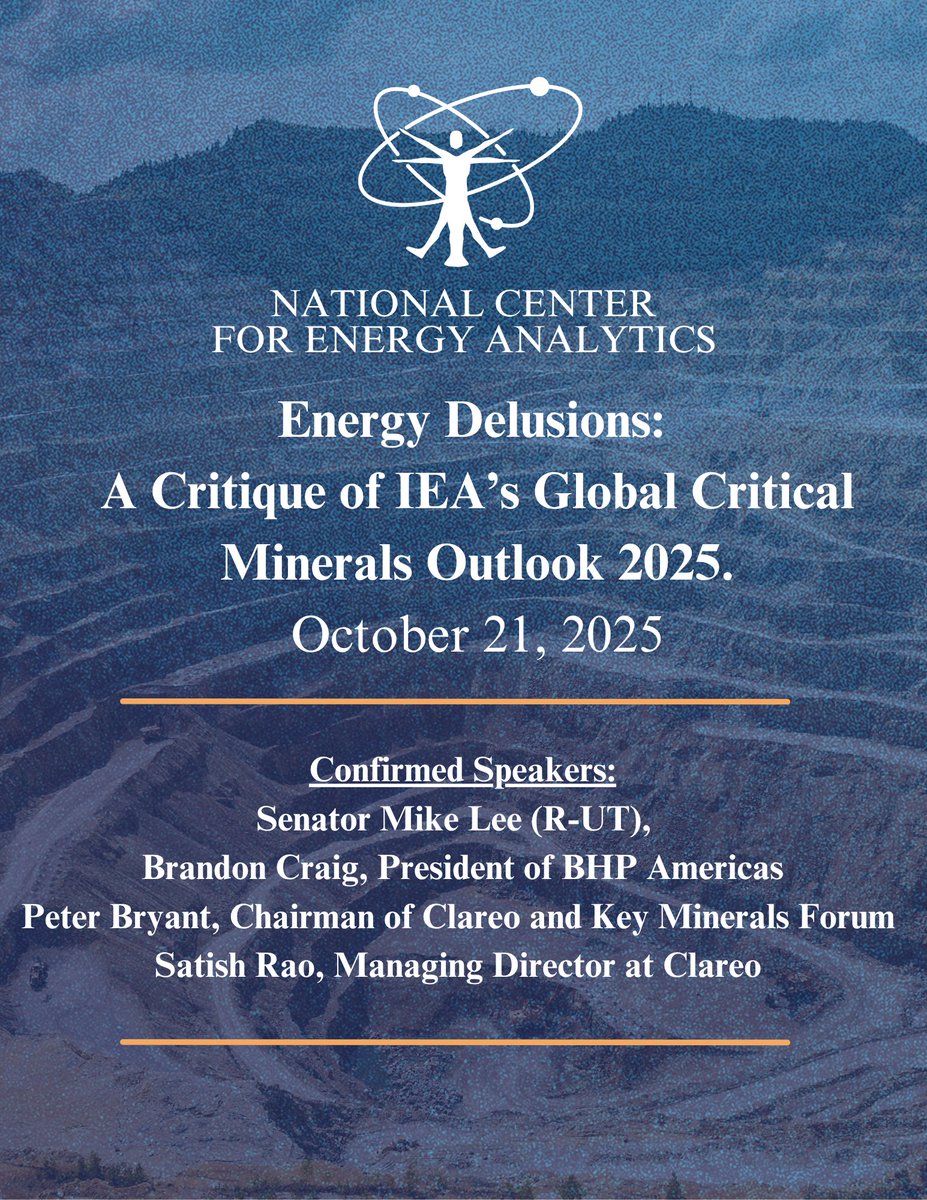 NATIONAL CENTER
FOR ENERGY ANALYTICS

Energy Delusions:
A Critique of IEA's Global Critical Minerals Outlook 2025.
October 21, 2025

Confirmed Speakers:
Senator Mike Lee (R-UT),
Brandon Craig, President of BHP Americas
Peter Bryant, Chairman of Clareo and Key Minerals Forum
Satish Rao, Managing Director at Clareo